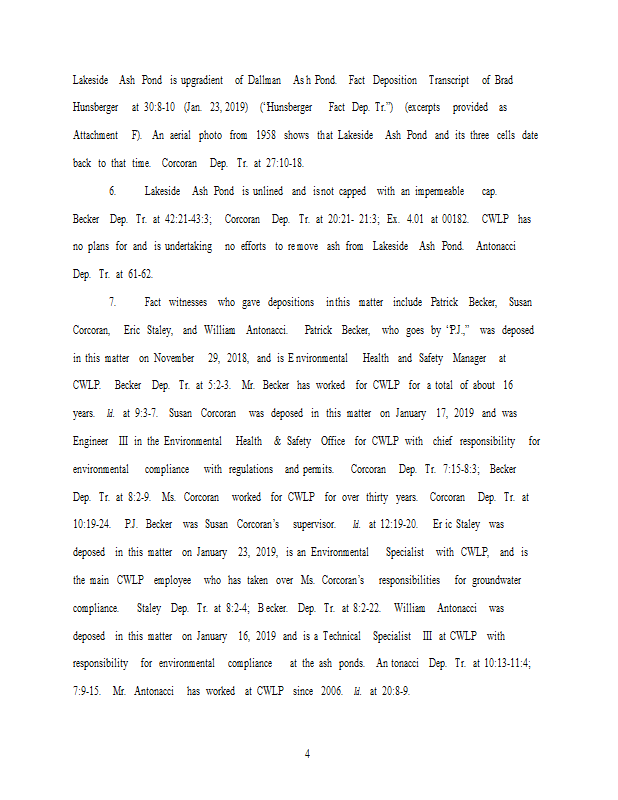 Lakeside Ash Pond is upgradient of Dallman Ash Pond. Fact Deposition Transcript of Brad Hunsberger at 30:8-10 (Jan. 23, 2019) ("Hunsberger Fact Dep. Tr.") (excerpts provided as Attachment F). An aerial photo from 1958 shows that Lakeside Ash Pond and its three cells date back to that time. Corcoran Dep. Tr. at 27:10-18.

6. Lakeside Ash Pond is unlined and is not capped with an impermeable cap. Becker Dep. Tr. at 42:21-43:3; Corcoran Dep. Tr. at 20:21- 21:3; Ex. 4.01 at 00182. CWLP has no plans for and is undertaking no efforts to remove ash from Lakeside Ash Pond. Antonacci Dep. Tr. at 61-62.

7. Fact witnesses who gave depositions in this matter include Patrick Becker, Susan Corcoran, Eric Staley, and William Antonacci. Patrick Becker, who goes by "P.J.," was deposed in this matter on November 29, 2018, and is Environmental Health and Safety Manager at CWLP. Becker Dep. Tr. at 5:2-3. Mr. Becker has worked for CWLP for a total of about 16 years. Id. at 9:3-7. Susan Corcoran was deposed in this matter on January 17, 2019 and was Engineer III in the Environmental Health & Safety Office for CWLP with chief responsibility for environmental compliance with regulations and permits. Corcoran Dep. Tr. 7:15-8:3; Becker Dep. Tr. at 8:2-9. Ms. Corcoran worked for CWLP for over thirty years. Corcoran Dep. Tr. at 10:19-24. P.J. Becker was Susan Corcoran's supervisor. Id. at 12:19-20. Eric Staley was deposed in this matter on January 23, 2019, is an Environmental Specialist with CWLP, and is the main CWLP employee who has taken over Ms. Corcoran's responsibilities for groundwater compliance. Staley Dep. Tr. at 8:2-4; Becker. Dep. Tr. at 8:2-22. William Antonacci was deposed in this matter on January 16, 2019 and is a Technical Specialist III at CWLP with responsibility for environmental compliance at the ash ponds. Antonacci Dep. Tr. at 10:13-11:4; 7:9-15. Mr. Antonacci has worked at CWLP since 2006. Id. at 20:8-9.

4